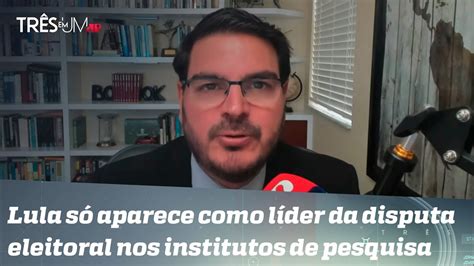 TRÊS EM UM

BOOK

Lula só aparece como líder da disputa eleitoral nos institutos de pesquisa